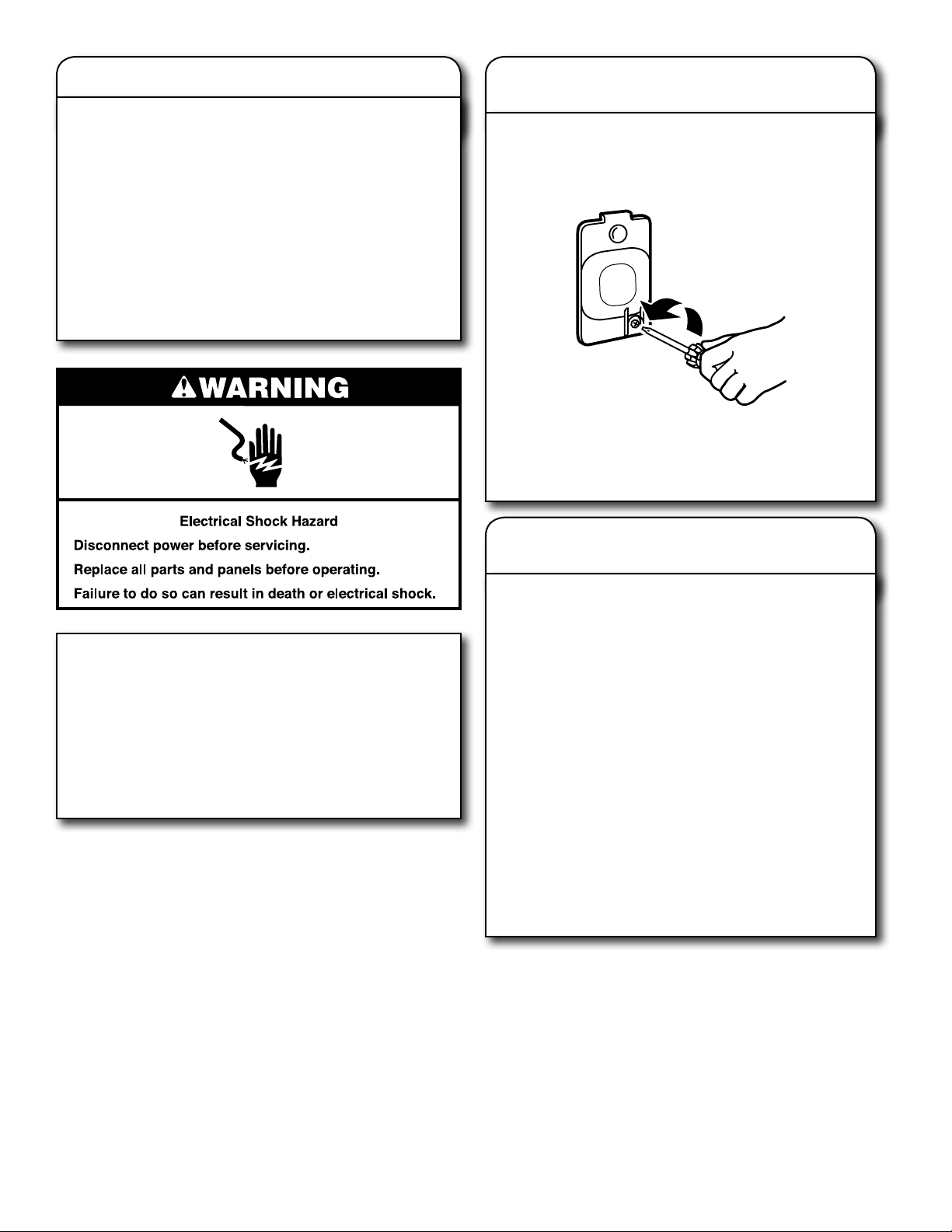 WARNING

Electrical Shock Hazard

Disconnect power before servicing.

Replace all parts and panels before operating.

Failure to do so can result in death or electrical shock.